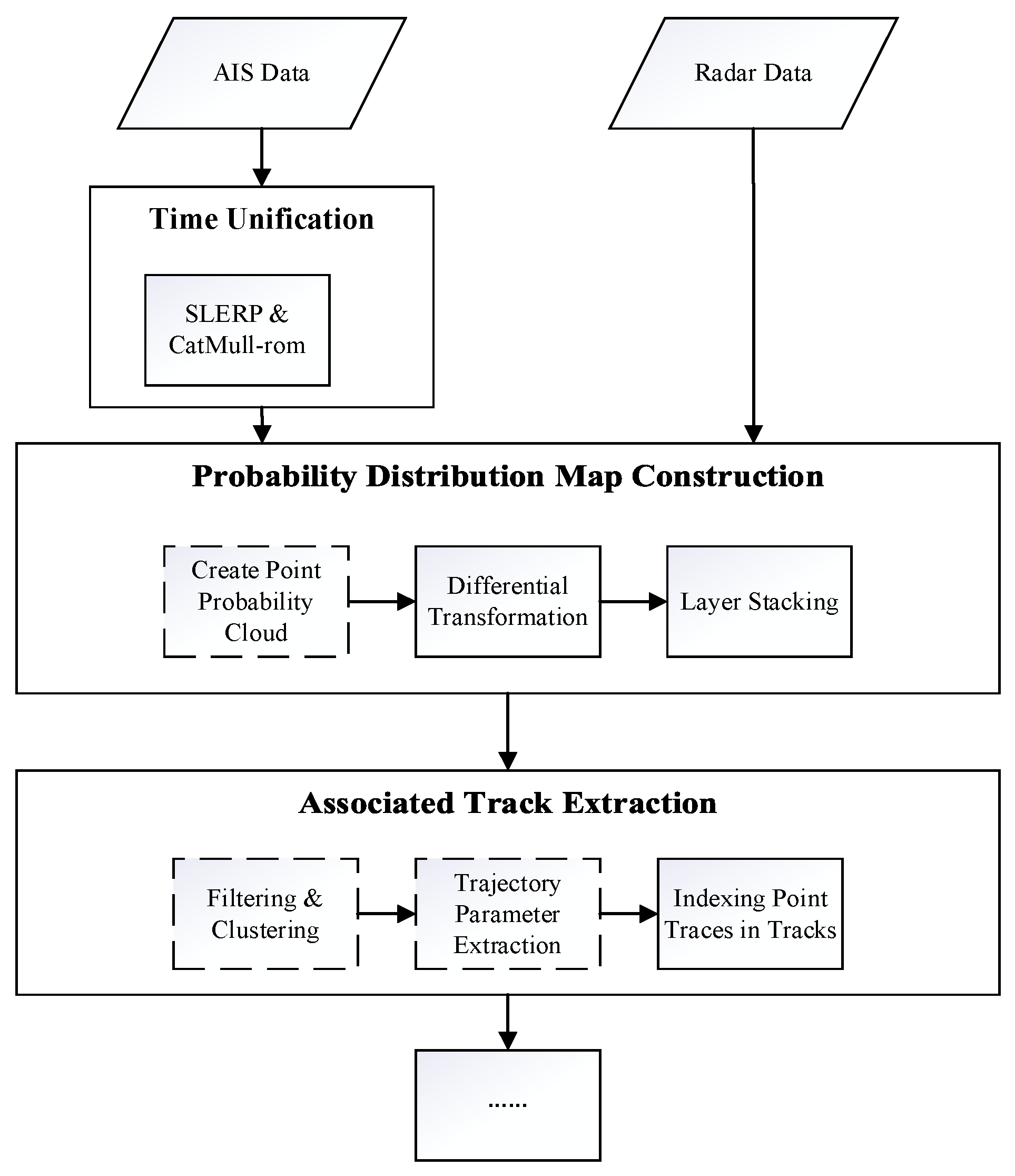 AIS Data

Radar Data

Time Unification

SLERP & CatMull-rom

Probability Distribution Map Construction

Create Point Probability Cloud

Differential Transformation

Layer Stacking

Associated Track Extraction

Filtering & Clustering

Trajectory Parameter Extraction

Indexing Point Traces in Tracks

......